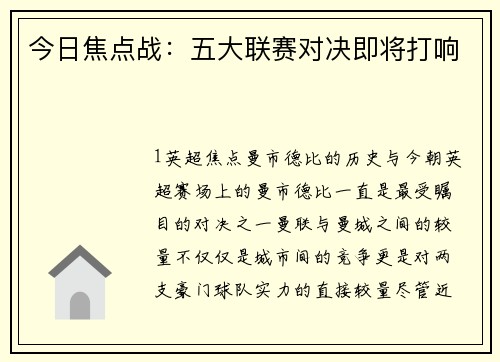 今日焦点战：五大联赛对决即将打响

1英超焦点曼市德比的历史与今朝英超赛场上的曼市德比一直是最受瞩目的对决之一曼联与曼城之间的较量不仅仅是城市间的竞争更是对两支豪门球队实力的直接较量尽管近